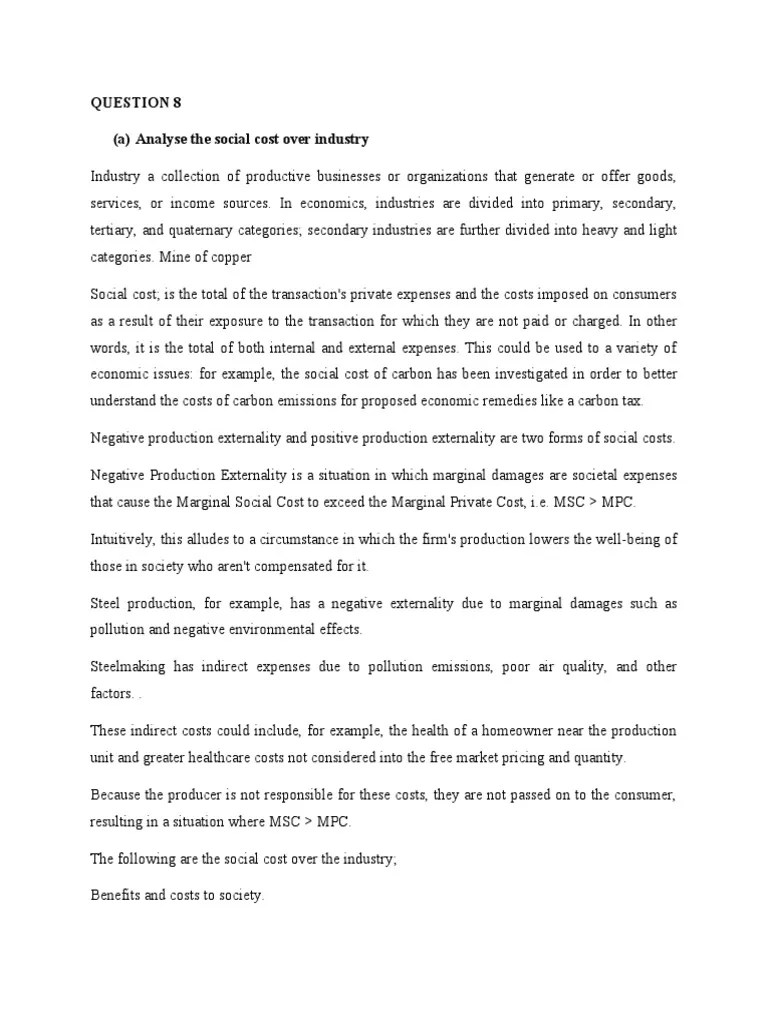 QUESTION 8

(a) Analyse the social cost over industry

Industry a collection of productive businesses or organizations that generate or offer goods, services, or income sources. In economics, industries are divided into primary, secondary, tertiary, and quaternary categories; secondary industries are further divided into heavy and light categories. Mine of copper

Social cost; is the total of the transaction's private expenses and the costs imposed on consumers as a result of their exposure to the transaction for which they are not paid or charged. In other words, it is the total of both internal and external expenses. This could be used to a variety of economic issues: for example, the social cost of carbon has been investigated in order to better understand the costs of carbon emissions for proposed economic remedies like a carbon tax.

Negative production externality and positive production externality are two forms of social costs.

Negative Production Externality is a situation in which marginal damages are societal expenses that cause the Marginal Social Cost to exceed the Marginal Private Cost, i.e. MSC > MPC.

Intuitively, this alludes to a circumstance in which the firm's production lowers the well-being of those in society who aren't compensated for it.

Steel production, for example, has a negative externality due to marginal damages such as pollution and negative environmental effects.

Steelmaking has indirect expenses due to pollution emissions, poor air quality, and other factors. .

These indirect costs could include, for example, the health of a homeowner near the production unit and greater healthcare costs not considered into the free market pricing and quantity.

Because the producer is not responsible for these costs, they are not passed on to the consumer, resulting in a situation where MSC > MPC.

The following are the social cost over the industry;

Benefits and costs to society.